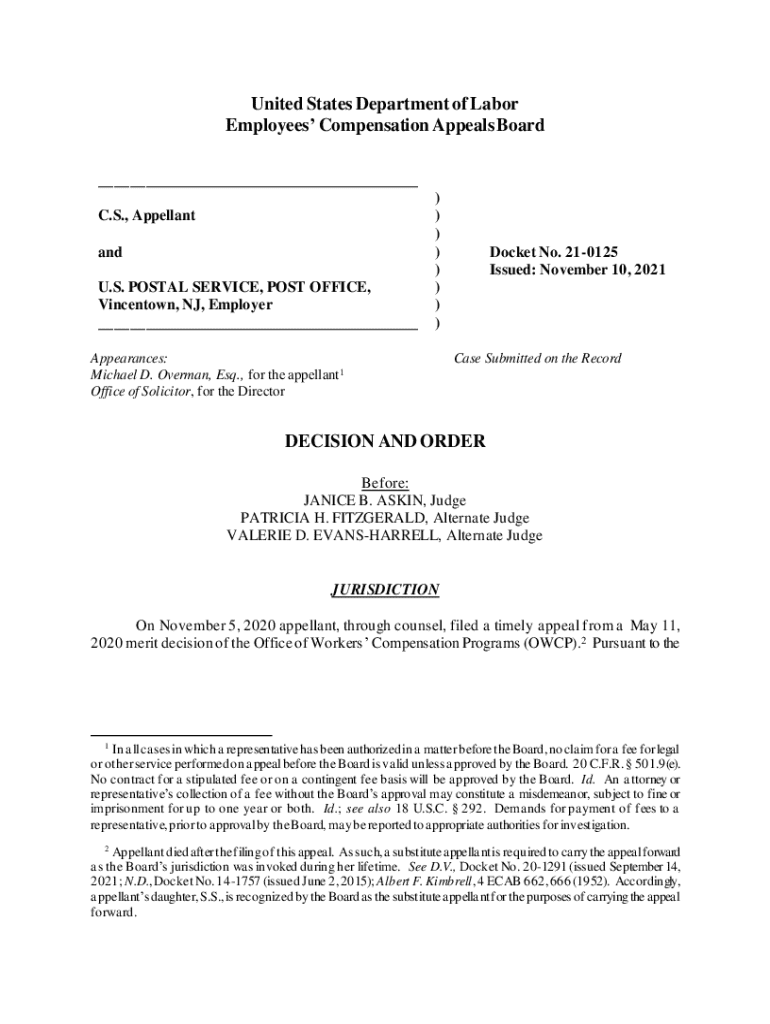 United States Department of Labor
Employees' Compensation Appeals Board

C.S., Appellant

and

U.S. POSTAL SERVICE, POST OFFICE, Vincentown, NJ, Employer

)
)
)
)
)
)
)
)

Docket No. 21-0125
Issued: November 10, 2021

Appearances:
Michael D. Overman, Esq., for the appellant$^1$
Office of Solicitor, for the Director

Case Submitted on the Record

DECISION AND ORDER

Before:
JANICE B. ASKIN, Judge
PATRICIA H. FITZGERALD, Alternate Judge
VALERIE D. EVANS-HARRELL, Alternate Judge

JURISDICTION

On November 5, 2020 appellant, through counsel, filed a timely appeal from a May 11, 2020 merit decision of the Office of Workers' Compensation Programs (OWCP).$^2$ Pursuant to the

$^1$ In all cases in which a representative has been authorized in a matter before the Board, no claim for a fee for legal or other service performed on appeal before the Board is valid unless approved by the Board. 20 C.F.R. § 501.9(e). No contract for a stipulated fee or on a contingent fee basis will be approved by the Board. Id. An attorney or representative's collection of a fee without the Board's approval may constitute a misdemeanor, subject to fine or imprisonment for up to one year or both. Id.; see also 18 U.S.C. § 292. Demands for payment of fees to a representative, prior to approval by the Board, may be reported to appropriate authorities for investigation.

$^2$ Appellant died after the filing of this appeal. As such, a substitute appellant is required to carry the appeal forward as the Board's jurisdiction was invoked during her lifetime. See D.V., Docket No. 20-1291 (issued September 14, 2021; N.D., Docket No. 14-1757 (issued June 2, 2015); Albert F. Kimbrell, 4 ECAB 662, 666 (1952). Accordingly, appellant's daughter, S.S., is recognized by the Board as the substitute appellant for the purposes of carrying the appeal forward.